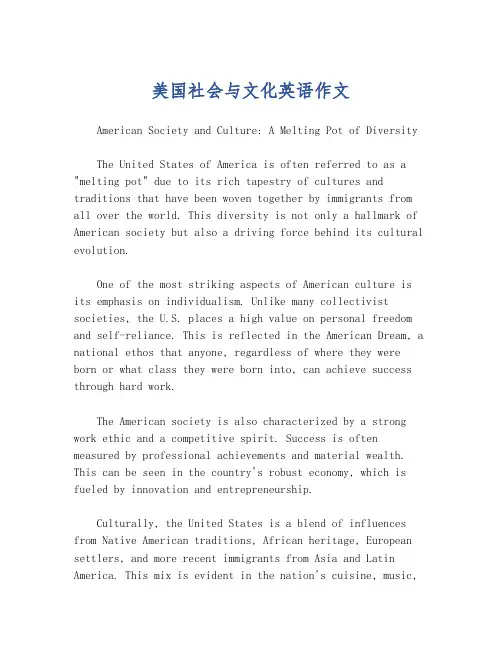 美国社会与文化英语作文

American Society and Culture: A Melting Pot of Diversity

The United States of America is often referred to as a "melting pot" due to its rich tapestry of cultures and traditions that have been woven together by immigrants from all over the world. This diversity is not only a hallmark of American society but also a driving force behind its cultural evolution.

One of the most striking aspects of American culture is its emphasis on individualism. Unlike many collectivist societies, the U.S. places a high value on personal freedom and self-reliance. This is reflected in the American Dream, a national ethos that anyone, regardless of where they were born or what class they were born into, can achieve success through hard work.

The American society is also characterized by a strong work ethic and a competitive spirit. Success is often measured by professional achievements and material wealth. This can be seen in the country's robust economy, which is fueled by innovation and entrepreneurship.

Culturally, the United States is a blend of influences from Native American traditions, African heritage, European settlers, and more recent immigrants from Asia and Latin America. This mix is evident in the nation's cuisine, music,